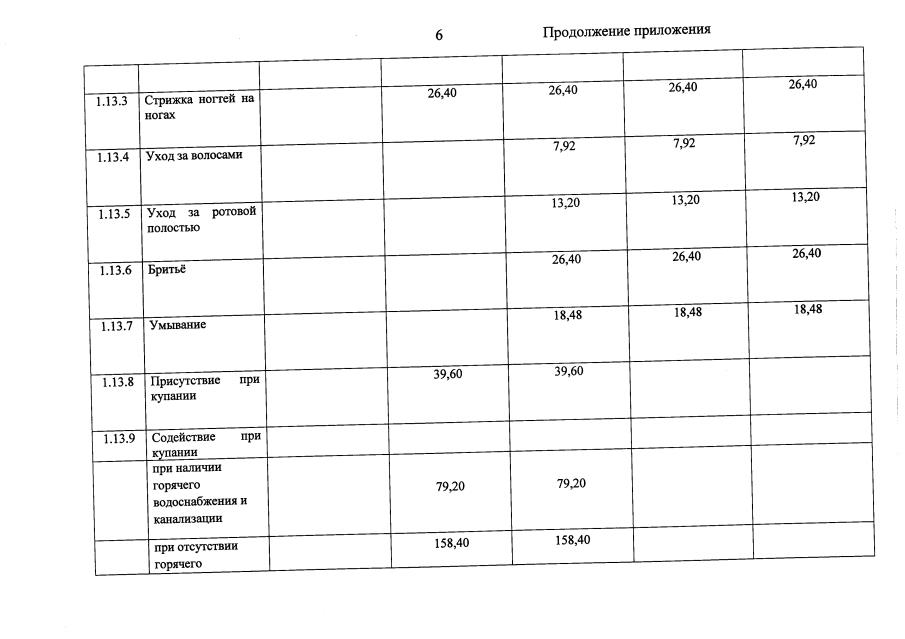 6 Продолжение приложения

| | | | | | | |
|---|---|---|---|---|---|---|
| 1.13.3 | Стрижка ногтей на ногах | | 26,40 | 26,40 | 26,40 | 26,40 |
| 1.13.4 | Уход за волосами | | | 7,92 | 7,92 | 7,92 |
| 1.13.5 | Уход за ротовой полостью | | | 13,20 | 13,20 | 13,20 |
| 1.13.6 | Бритьё | | | 26,40 | 26,40 | 26,40 |
| 1.13.7 | Умывание | | | 18,48 | 18,48 | 18,48 |
| 1.13.8 | Присутствие при купании | | 39,60 | 39,60 | | |
| 1.13.9 | Содействие при купании | | | | | |
| | при наличии горячего водоснабжения и канализации | | 79,20 | 79,20 | | |
| | при отсутствии горячего | | 158,40 | 158,40 | | |